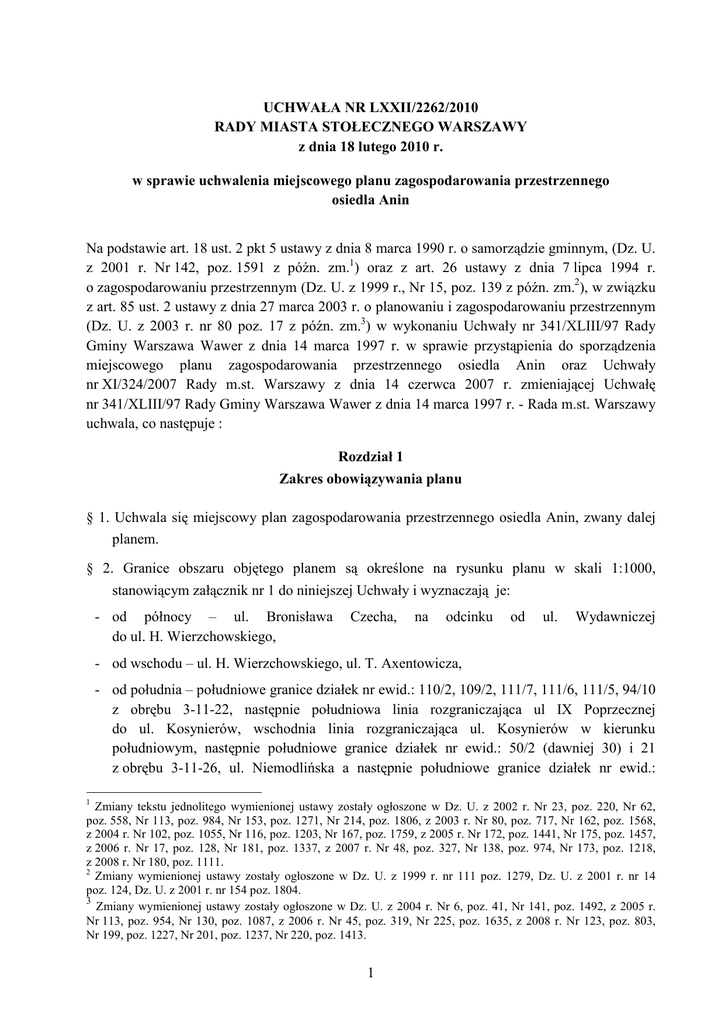 UCHWAŁA NR LXXII/2262/2010
RADY MIASTA STOŁECZNEGO WARSZAWY
z dnia 18 lutego 2010 r.

w sprawie uchwalenia miejscowego planu zagospodarowania przestrzennego osiedla Anin

Na podstawie art. 18 ust. 2 pkt 5 ustawy z dnia 8 marca 1990 r. o samorządzie gminnym, (Dz. U. z 2001 r. Nr 142, poz. 1591 z późn. zm.$^1$) oraz z art. 26 ustawy z dnia 7 lipca 1994 r. o zagospodarowaniu przestrzennym (Dz. U. z 1999 r., Nr 15, poz. 139 z późn. zm.$^2$), w związku z art. 85 ust. 2 ustawy z dnia 27 marca 2003 r. o planowaniu i zagospodarowaniu przestrzennym (Dz. U. z 2003 r. nr 80 poz. 17 z późn. zm.$^3$) w wykonaniu Uchwały nr 341/XLIII/97 Rady Gminy Warszawa Wawer z dnia 14 marca 1997 r. w sprawie przystąpienia do sporządzenia miejscowego planu zagospodarowania przestrzennego osiedla Anin oraz Uchwały nr XI/324/2007 Rady m.st. Warszawy z dnia 14 czerwca 2007 r. zmieniającej Uchwałę nr 341/XLIII/97 Rady Gminy Warszawa Wawer z dnia 14 marca 1997 r. - Rada m.st. Warszawy uchwala, co następuje :

Rozdział 1
Zakres obowiązywania planu

§ 1. Uchwala się miejscowy plan zagospodarowania przestrzennego osiedla Anin, zwany dalej planem.

§ 2. Granice obszaru objętego planem są określone na rysunku planu w skali 1:1000, stanowiącym załącznik nr 1 do niniejszej Uchwały i wyznaczają je:
- od północy – ul. Bronisława Czecha, na odcinku od ul. Wydawniczej do ul. H. Wierzchowskiego,
- od wschodu – ul. H. Wierzchowskiego, ul. T. Axentowicza,
- od południa – południowe granice działek nr ewid.: 110/2, 109/2, 111/7, 111/6, 111/5, 94/10 z obrębu 3-11-22, następnie południowa linia rozgraniczająca ul IX Poprzecznej do ul. Kosynierów, wschodnia linia rozgraniczająca ul. Kosynierów w kierunku południowym, następnie południowe granice działek nr ewid.: 50/2 (dawniej 30) i 21 z obrębu 3-11-26, ul. Niemodlińska a następnie południowe granice działek nr ewid.:

$^1$ Zmiany tekstu jednolitego wymienionej ustawy zostały ogłoszone w Dz. U. z 2002 r. Nr 23, poz. 220, Nr 62, poz. 558, Nr 113, poz. 984, Nr 153, poz. 1271, Nr 214, poz. 1806, z 2003 r. Nr 80, poz. 717, Nr 162, poz. 1568, z 2004 r. Nr 102, poz. 1055, Nr 116, poz. 1203, Nr 167, poz. 1759, z 2005 r. Nr 172, poz. 1441, Nr 175, poz. 1457, z 2006 r. Nr 17, poz. 128, Nr 181, poz. 1337, z 2007 r. Nr 48, poz. 327, Nr 138, poz. 974, Nr 173, poz. 1218, z 2008 r. Nr 180, poz. 1111.
$^2$ Zmiany wymienionej ustawy zostały ogłoszone w Dz. U. z 1999 r. nr 111 poz. 1279, Dz. U. z 2001 r. nr 14 poz. 124, Dz. U. z 2001 r. nr 154 poz. 1804.
$^3$ Zmiany wymienionej ustawy zostały ogłoszone w Dz. U. z 2004 r. Nr 6, poz. 41, Nr 141, poz. 1492, z 2005 r. Nr 113, poz. 954, Nr 130, poz. 1087, z 2006 r. Nr 45, poz. 319, Nr 225, poz. 1635, z 2008 r. Nr 123, poz. 803, Nr 199, poz. 1227, Nr 201, poz. 1237, Nr 220, poz. 1413.

1